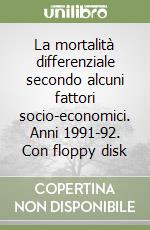 unilibro

La mortalità differenziale secondo alcuni fattori socio-economici. Anni 1991-92. Con floppy disk

COPERTINA NON DISPONIBILE